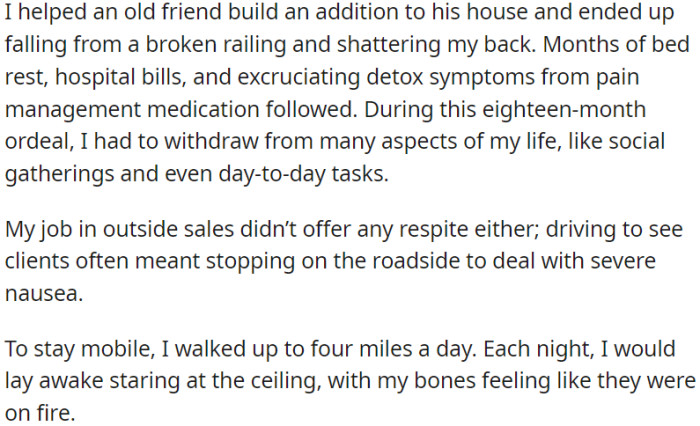 I helped an old friend build an addition to his house and ended up falling from a broken railing and shattering my back. Months of bed rest, hospital bills, and excruciating detox symptoms from pain management medication followed. During this eighteen-month ordeal, I had to withdraw from many aspects of my life, like social gatherings and even day-to-day tasks.

My job in outside sales didn't offer any respite either; driving to see clients often meant stopping on the roadside to deal with severe nausea.

To stay mobile, I walked up to four miles a day. Each night, I would lay awake staring at the ceiling, with my bones feeling like they were on fire.